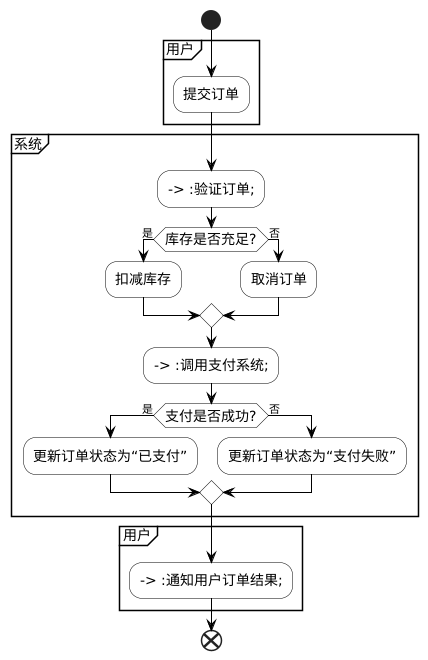 用户

提交订单

系统

-> :验证订单;

是

库存是否充足?

否

扣减库存

取消订单

-> :调用支付系统;

是

支付是否成功?

否

更新订单状态为“已支付”

更新订单状态为“支付失败”

用户

-> :通知用户订单结果;